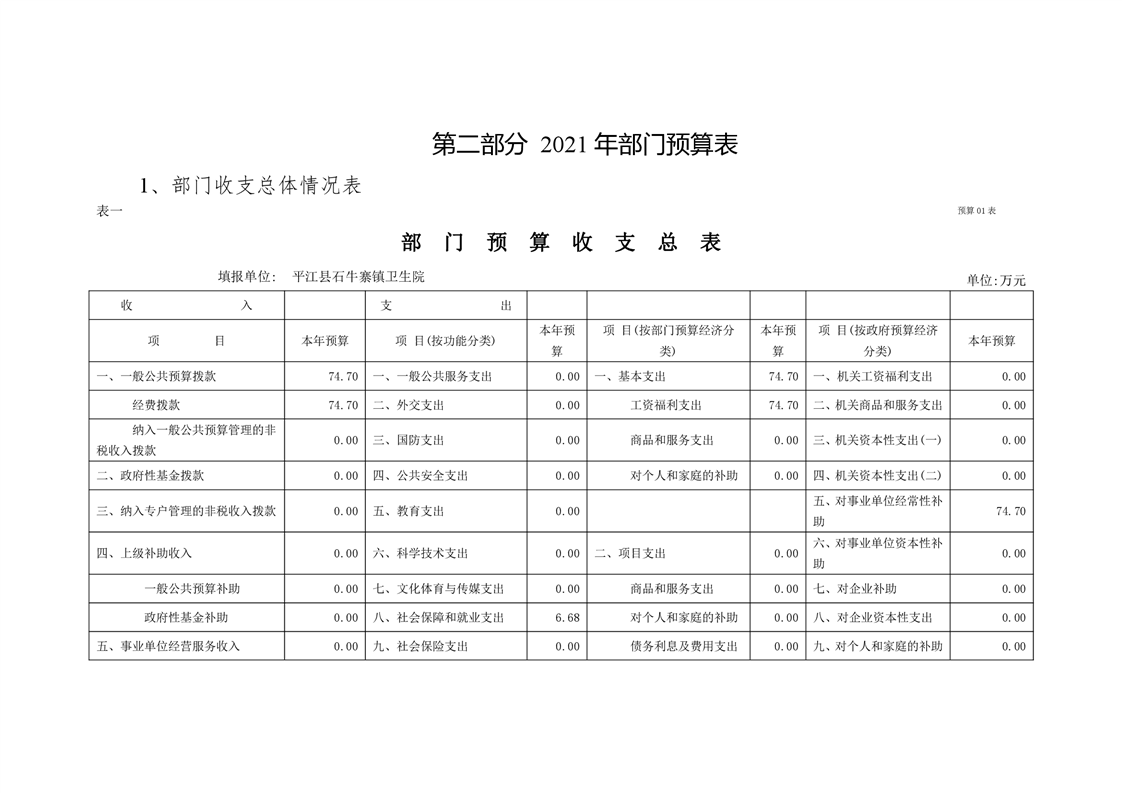 第二部分 2021年部门预算表

1、部门收支总体情况表

表一

预算01表

部 门 预 算 收 支 总 表

填报单位： 平江县石牛寨镇卫生院

单位:万元

| 收 入 | | 支 出 | | | | | |
|---|---|---|---|---|---|---|---|
| 项 目 | 本年预算 | 项 目(按功能分类) | 本年预算 | 项 目(按部门预算经济分类) | 本年预算 | 项 目(按政府预算经济分类) | 本年预算 |
| 一、一般公共预算拨款 | 74.70 | 一、一般公共服务支出 | 0.00 | 一、基本支出 | 74.70 | 一、机关工资福利支出 | 0.00 |
| 经费拨款 | 74.70 | 二、外交支出 | 0.00 | 工资福利支出 | 74.70 | 二、机关商品和服务支出 | 0.00 |
| 纳入一般公共预算管理的非税收入拨款 | 0.00 | 三、国防支出 | 0.00 | 商品和服务支出 | 0.00 | 三、机关资本性支出(一) | 0.00 |
| 二、政府性基金拨款 | 0.00 | 四、公共安全支出 | 0.00 | 对个人和家庭的补助 | 0.00 | 四、机关资本性支出(二) | 0.00 |
| 三、纳入专户管理的非税收入拨款 | 0.00 | 五、教育支出 | 0.00 | | | 五、对事业单位经常性补助 | 74.70 |
| 四、上级补助收入 | 0.00 | 六、科学技术支出 | 0.00 | 二、项目支出 | 0.00 | 六、对事业单位资本性补助 | 0.00 |
| 一般公共预算补助 | 0.00 | 七、文化体育与传媒支出 | 0.00 | 商品和服务支出 | 0.00 | 七、对企业补助 | 0.00 |
| 政府性基金补助 | 0.00 | 八、社会保障和就业支出 | 6.68 | 对个人和家庭的补助 | 0.00 | 八、对企业资本性支出 | 0.00 |
| 五、事业单位经营服务收入 | 0.00 | 九、社会保险支出 | 0.00 | 债务利息及费用支出 | 0.00 | 九、对个人和家庭的补助 | 0.00 |